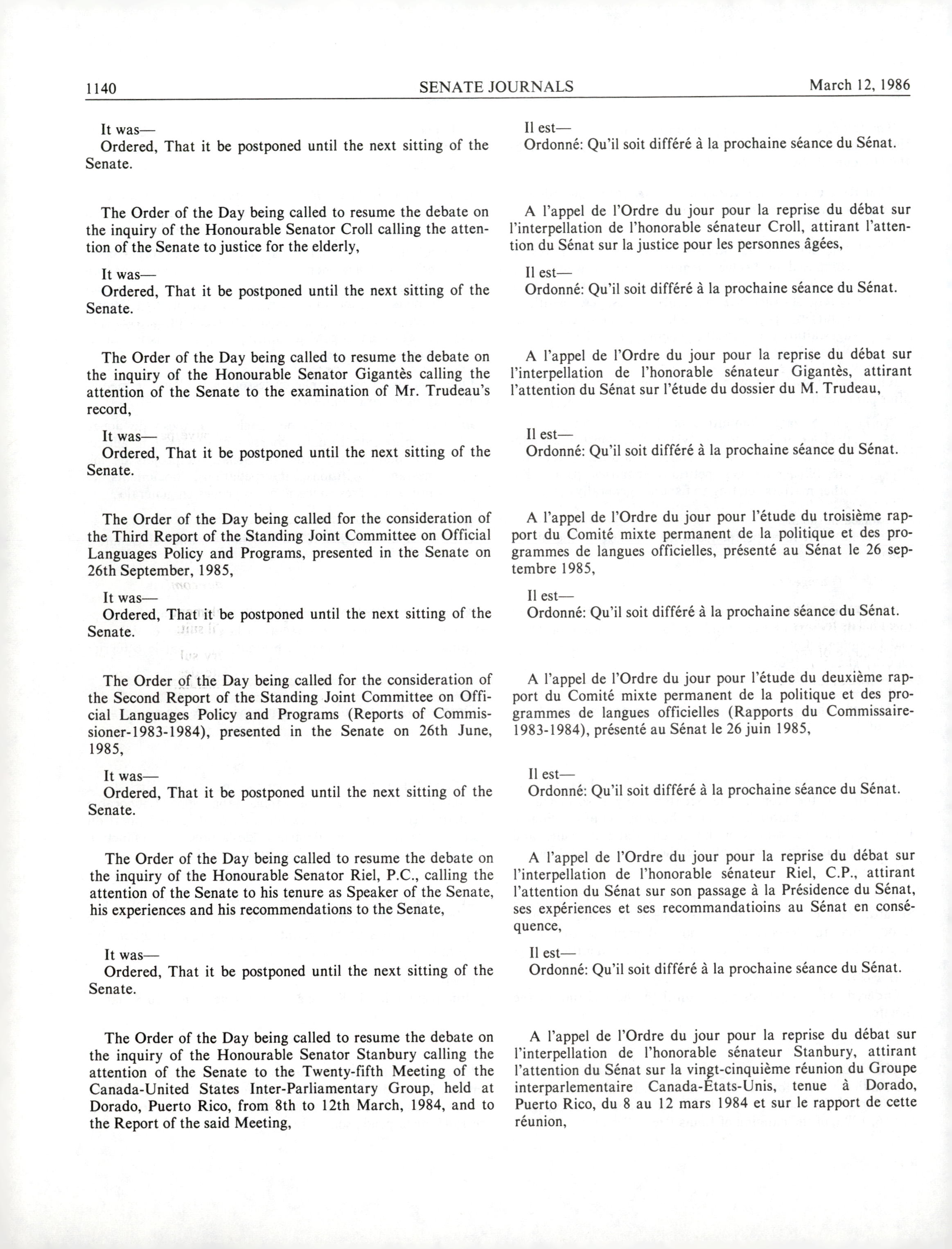 1140 SENATE JOURNALS March 12, 1986

It was—
Ordered, That it be postponed until the next sitting of the Senate.

The Order of the Day being called to resume the debate on the inquiry of the Honourable Senator Croll calling the attention of the Senate to justice for the elderly,

It was—
Ordered, That it be postponed until the next sitting of the Senate.

The Order of the Day being called to resume the debate on the inquiry of the Honourable Senator Gigantès calling the attention of the Senate to the examination of Mr. Trudeau's record,

It was—
Ordered, That it be postponed until the next sitting of the Senate.

The Order of the Day being called for the consideration of the Third Report of the Standing Joint Committee on Official Languages Policy and Programs, presented in the Senate on 26th September, 1985,

It was—
Ordered, That it be postponed until the next sitting of the Senate.

The Order of the Day being called for the consideration of the Second Report of the Standing Joint Committee on Official Languages Policy and Programs (Reports of Commissioner-1983-1984), presented in the Senate on 26th June, 1985,

It was—
Ordered, That it be postponed until the next sitting of the Senate.

The Order of the Day being called to resume the debate on the inquiry of the Honourable Senator Riel, P.C., calling the attention of the Senate to his tenure as Speaker of the Senate, his experiences and his recommendations to the Senate,

It was—
Ordered, That it be postponed until the next sitting of the Senate.

The Order of the Day being called to resume the debate on the inquiry of the Honourable Senator Stanbury calling the attention of the Senate to the Twenty-fifth Meeting of the Canada-United States Inter-Parliamentary Group, held at Dorado, Puerto Rico, from 8th to 12th March, 1984, and to the Report of the said Meeting,

Il est—
Ordonné: Qu'il soit différé à la prochaine séance du Sénat.

A l'appel de l'Ordre du jour pour la reprise du débat sur l'interpellation de l'honorable sénateur Croll, attirant l'attention du Sénat sur la justice pour les personnes âgées,

Il est—
Ordonné: Qu'il soit différé à la prochaine séance du Sénat.

A l'appel de l'Ordre du jour pour la reprise du débat sur l'interpellation de l'honorable sénateur Gigantès, attirant l'attention du Sénat sur l'étude du dossier du M. Trudeau,

Il est—
Ordonné: Qu'il soit différé à la prochaine séance du Sénat.

A l'appel de l'Ordre du jour pour l'étude du troisième rapport du Comité mixte permanent de la politique et des programmes de langues officielles, présenté au Sénat le 26 septembre 1985,

Il est—
Ordonné: Qu'il soit différé à la prochaine séance du Sénat.

A l'appel de l'Ordre du jour pour l'étude du deuxième rapport du Comité mixte permanent de la politique et des programmes de langues officielles (Rapports du Commissaire-1983-1984), présenté au Sénat le 26 juin 1985,

Il est—
Ordonné: Qu'il soit différé à la prochaine séance du Sénat.

A l'appel de l'Ordre du jour pour la reprise du débat sur l'interpellation de l'honorable sénateur Riel, C.P., attirant l'attention du Sénat sur son passage à la Présidence du Sénat, ses expériences et ses recommandatioins au Sénat en conséquence,

Il est—
Ordonné: Qu'il soit différé à la prochaine séance du Sénat.

A l'appel de l'Ordre du jour pour la reprise du débat sur l'interpellation de l'honorable sénateur Stanbury, attirant l'attention du Sénat sur la vingt-cinquième réunion du Groupe interparlementaire Canada-États-Unis, tenue à Dorado, Puerto Rico, du 8 au 12 mars 1984 et sur le rapport de cette réunion,